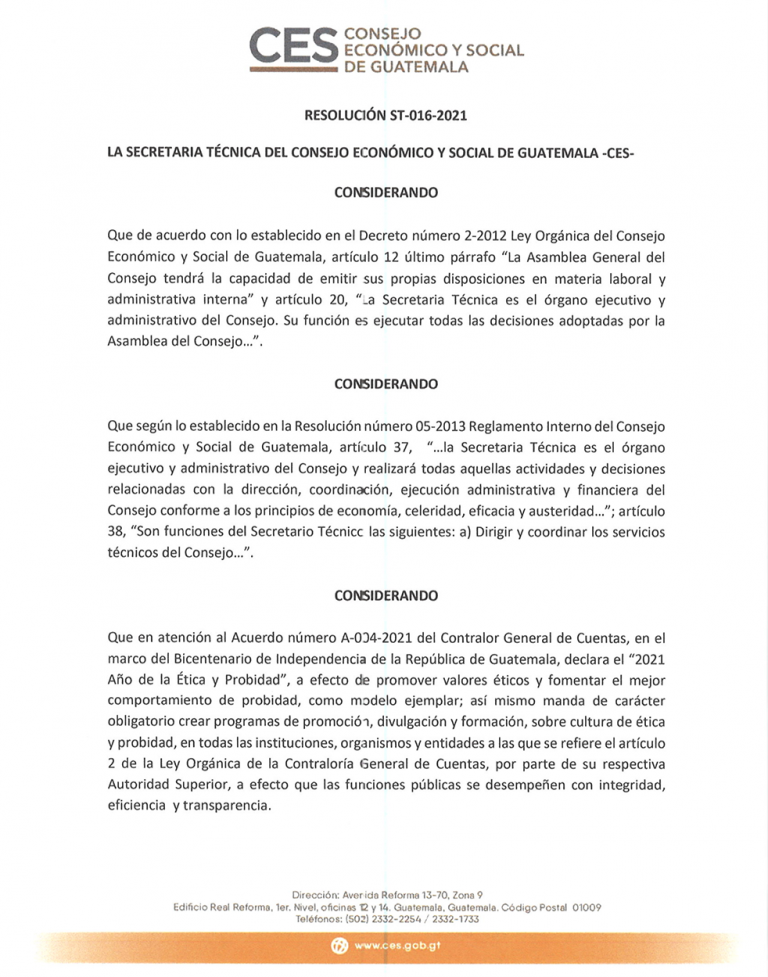 CES CONSEJO ECONÓMICO Y SOCIAL DE GUATEMALA

RESOLUCIÓN ST-016-2021

LA SECRETARIA TÉCNICA DEL CONSEJO ECONÓMICO Y SOCIAL DE GUATEMALA -CES-

CONSIDERANDO

Que de acuerdo con lo establecido en el Decreto número 2-2012 Ley Orgánica del Consejo Económico y Social de Guatemala, artículo 12 último párrafo "La Asamblea General del Consejo tendrá la capacidad de emitir sus propias disposiciones en materia laboral y administrativa interna" y artículo 20, "La Secretaria Técnica es el órgano ejecutivo y administrativo del Consejo. Su función es ejecutar todas las decisiones adoptadas por la Asamblea del Consejo...".

CONSIDERANDO

Que según lo establecido en la Resolución número 05-2013 Reglamento Interno del Consejo Económico y Social de Guatemala, artículo 37, "...la Secretaria Técnica es el órgano ejecutivo y administrativo del Consejo y realizará todas aquellas actividades y decisiones relacionadas con la dirección, coordinación, ejecución administrativa y financiera del Consejo conforme a los principios de economía, celeridad, eficacia y austeridad..."; artículo 38, "Son funciones del Secretario Técnico las siguientes: a) Dirigir y coordinar los servicios técnicos del Consejo...".

CONSIDERANDO

Que en atención al Acuerdo número A-004-2021 del Contralor General de Cuentas, en el marco del Bicentenario de Independencia de la República de Guatemala, declara el "2021 Año de la Ética y Probidad", a efecto de promover valores éticos y fomentar el mejor comportamiento de probidad, como modelo ejemplar; así mismo manda de carácter obligatorio crear programas de promoción, divulgación y formación, sobre cultura de ética y probidad, en todas las instituciones, organismos y entidades a las que se refiere el artículo 2 de la Ley Orgánica de la Contraloría General de Cuentas, por parte de su respectiva Autoridad Superior, a efecto que las funciones públicas se desempeñen con integridad, eficiencia y transparencia.

Dirección: Avenida Reforma 13-70, Zona 9
Edificio Real Reforma, 1er. Nivel, oficinas 12 y 14. Guatemala, Guatemala. Código Postal 01009
Teléfonos: (502) 2332-2254 / 2332-1733

www.ces.gob.gt